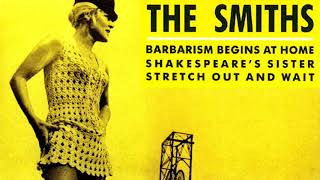 THE SMITHS

BARBARISM BEGINS AT HOME
SHAKESPEARE'S SISTER
STRETCH OUT AND WAIT